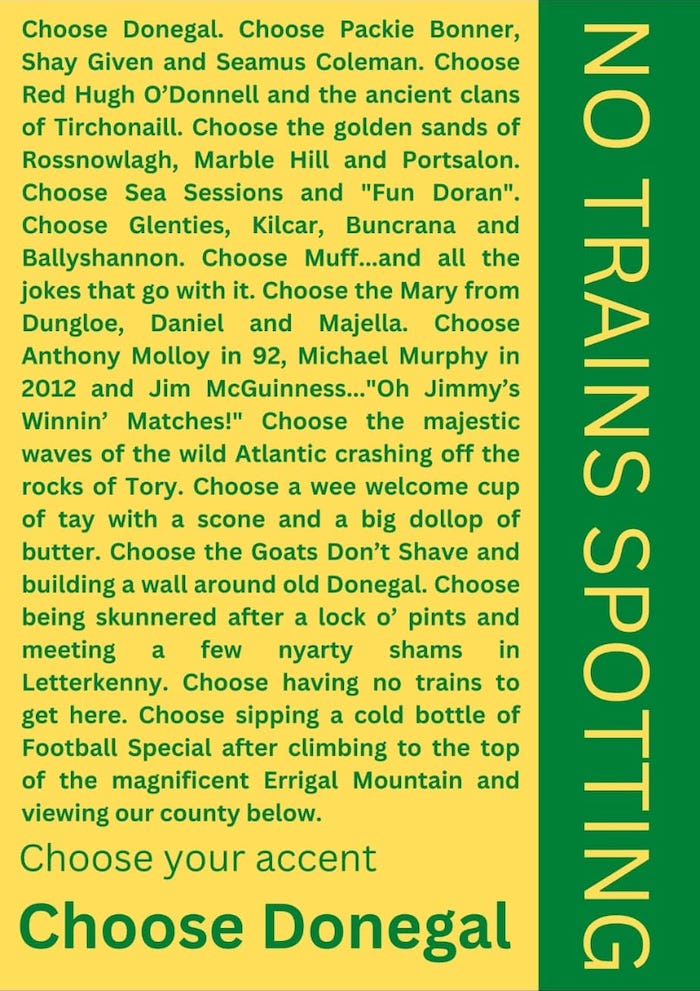 Choose Donegal. Choose Packie Bonner, Shay Given and Seamus Coleman. Choose Red Hugh O'Donnell and the ancient clans of Tirchonaill. Choose the golden sands of Rossnowlagh, Marble Hill and Portsalon. Choose Sea Sessions and "Fun Doran". Choose Glenties, Kilcar, Buncrana and Ballyshannon. Choose Muff...and all the jokes that go with it. Choose the Mary from Dungloe, Daniel and Majella. Choose Anthony Molloy in 92, Michael Murphy in 2012 and Jim McGuinness..."Oh Jimmy's Winnin' Matches!" Choose the majestic waves of the wild Atlantic crashing off the rocks of Tory. Choose a wee welcome cup of tay with a scone and a big dollop of butter. Choose the Goats Don't Shave and building a wall around old Donegal. Choose being skunnered after a lock o' pints and meeting a few nyarty shams in Letterkenny. Choose having no trains to get here. Choose sipping a cold bottle of Football Special after climbing to the top of the magnificent Errigal Mountain and viewing our county below.

Choose your accent

Choose Donegal

NO TRAINS SPOTTING